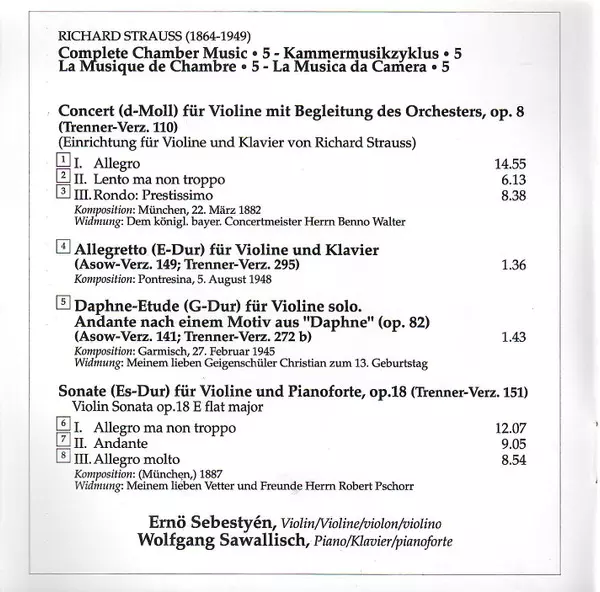 RICHARD STRAUSS (1864-1949)
Complete Chamber Music • 5 - Kammermusikzyklus • 5
La Musique de Chambre • 5 - La Musica da Camera • 5

Concert (d-Moll) für Violine mit Begleitung des Orchesters, op. 8
(Trenner-Verz. 110)
(Einrichtung für Violine und Klavier von Richard Strauss)

1 I. Allegro 14.55
2 II. Lento ma non troppo 6.13
3 III. Rondo: Prestissimo 8.38
Komposition: München, 22. März 1882
Widmung: Dem königl. bayer. Concertmeister Herrn Benno Walter

4 Allegretto (E-Dur) für Violine und Klavier
(Asow-Verz. 149; Trenner-Verz. 295) 1.36
Komposition: Pontresina, 5. August 1948

5 Daphne-Etude (G-Dur) für Violine solo.
Andante nach einem Motiv aus "Daphne" (op. 82)
(Asow-Verz. 141; Trenner-Verz. 272 b) 1.43
Komposition: Garmisch, 27. Februar 1945
Widmung: Meinem lieben Geigenschüler Christian zum 13. Geburtstag

Sonate (Es-Dur) für Violine und Pianoforte, op.18 (Trenner-Verz. 151)
Violin Sonata op.18 E flat major

6 I. Allegro ma non troppo 12.07
7 II. Andante 9.05
8 III. Allegro molto 8.54
Komposition: (München,) 1887
Widmung: Meinem lieben Vetter und Freunde Herrn Robert Pschorr

Ernö Sebestyén, Violin/Violine/violon/violino
Wolfgang Sawallisch, Piano/Klavier/pianoforte